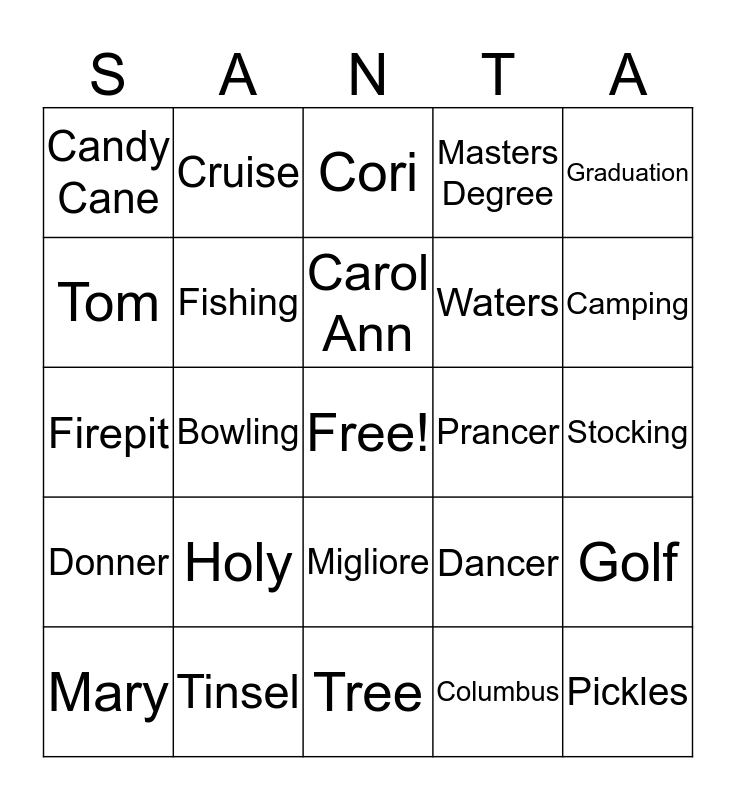 | S | A | N | T | A |
|---|---|---|---|---|
| Candy Cane | Cruise | Cori | Masters Degree | Graduation |
| Tom | Fishing | Carol Ann | Waters | Camping |
| Firepit | Bowling | Free! | Prancer | Stocking |
| Donner | Holy | Migliore | Dancer | Golf |
| Mary | Tinsel | Tree | Columbus | Pickles |